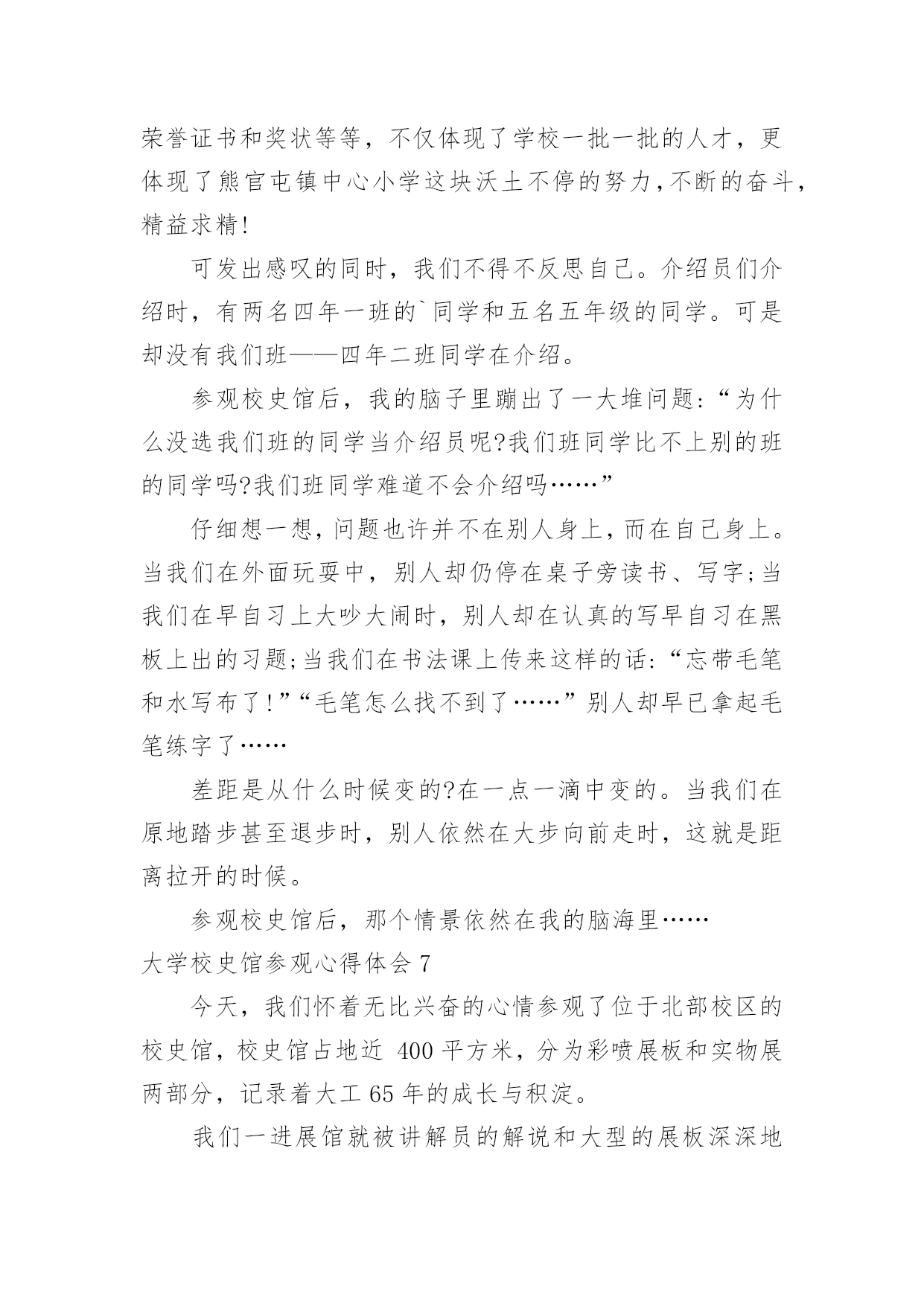 荣誉证书和奖状等等，不仅体现了学校一批一批的人才，更体现了熊官屯镇中心小学这块沃土不停的努力,不断的奋斗，精益求精!

可发出感叹的同时，我们不得不反思自己。介绍员们介绍时，有两名四年一班的`同学和五名五年级的同学。可是却没有我们班——四年二班同学在介绍。

参观校史馆后，我的脑子里蹦出了一大堆问题:“为什么没选我们班的同学当介绍员呢?我们班同学比不上别的班的同学吗?我们班同学难道不会介绍吗……”

仔细想一想，问题也许并不在别人身上，而在自己身上。当我们在外面玩耍中，别人却仍停在桌子旁读书、写字;当我们在早自习上大吵大闹时，别人却在认真的写早自习在黑板上出的习题;当我们在书法课上传来这样的话:“忘带毛笔和水写布了!”“毛笔怎么找不到了……”别人却早已拿起毛笔练字了……

差距是从什么时候变的?在一点一滴中变的。当我们在原地踏步甚至退步时，别人依然在大步向前走时，这就是距离拉开的时候。

参观校史馆后，那个情景依然在我的脑海里……

大学校史馆参观心得体会 7

今天，我们怀着无比兴奋的心情参观了位于北部校区的校史馆，校史馆占地近 400 平方米，分为彩喷展板和实物展两部分，记录着大工 65 年的成长与积淀。

我们一进展馆就被讲解员的解说和大型的展板深深地